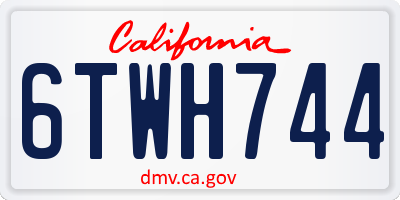 California

6TWH744

dmv.ca.gov